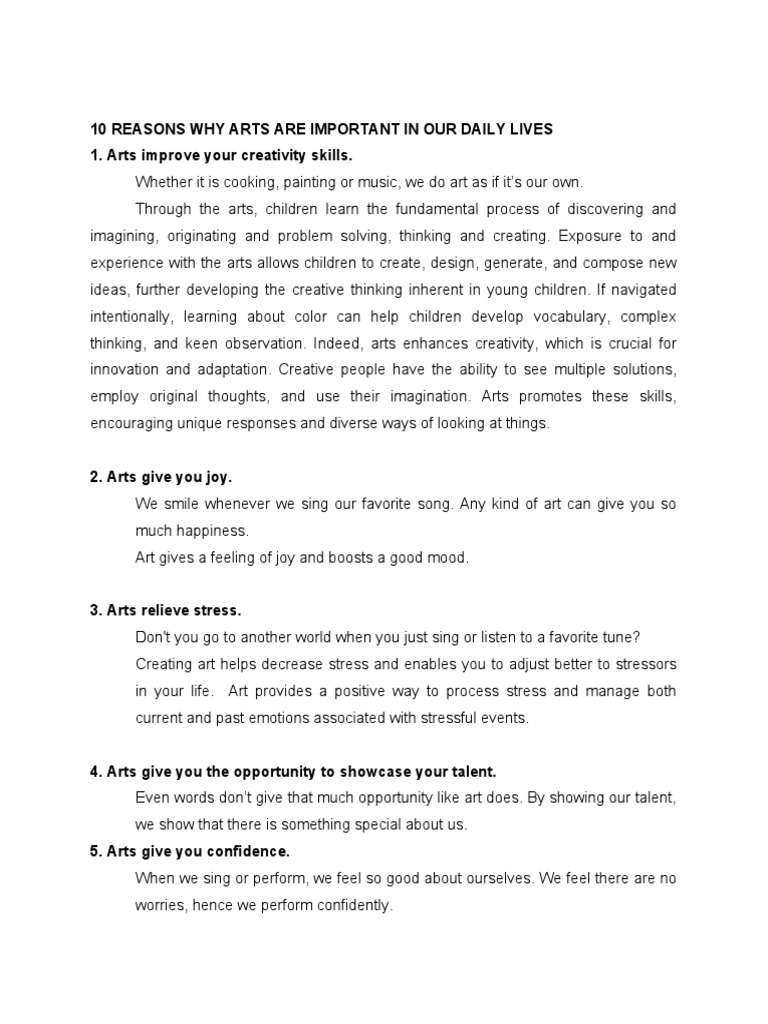 10 REASONS WHY ARTS ARE IMPORTANT IN OUR DAILY LIVES
1. Arts improve your creativity skills.

Whether it is cooking, painting or music, we do art as if it's our own.

Through the arts, children learn the fundamental process of discovering and imagining, originating and problem solving, thinking and creating. Exposure to and experience with the arts allows children to create, design, generate, and compose new ideas, further developing the creative thinking inherent in young children. If navigated intentionally, learning about color can help children develop vocabulary, complex thinking, and keen observation. Indeed, arts enhances creativity, which is crucial for innovation and adaptation. Creative people have the ability to see multiple solutions, employ original thoughts, and use their imagination. Arts promotes these skills, encouraging unique responses and diverse ways of looking at things.

2. Arts give you joy.

We smile whenever we sing our favorite song. Any kind of art can give you so much happiness.

Art gives a feeling of joy and boosts a good mood.

3. Arts relieve stress.

Don't you go to another world when you just sing or listen to a favorite tune?

Creating art helps decrease stress and enables you to adjust better to stressors in your life. Art provides a positive way to process stress and manage both current and past emotions associated with stressful events.

4. Arts give you the opportunity to showcase your talent.

Even words don't give that much opportunity like art does. By showing our talent, we show that there is something special about us.

5. Arts give you confidence.

When we sing or perform, we feel so good about ourselves. We feel there are no worries, hence we perform confidently.